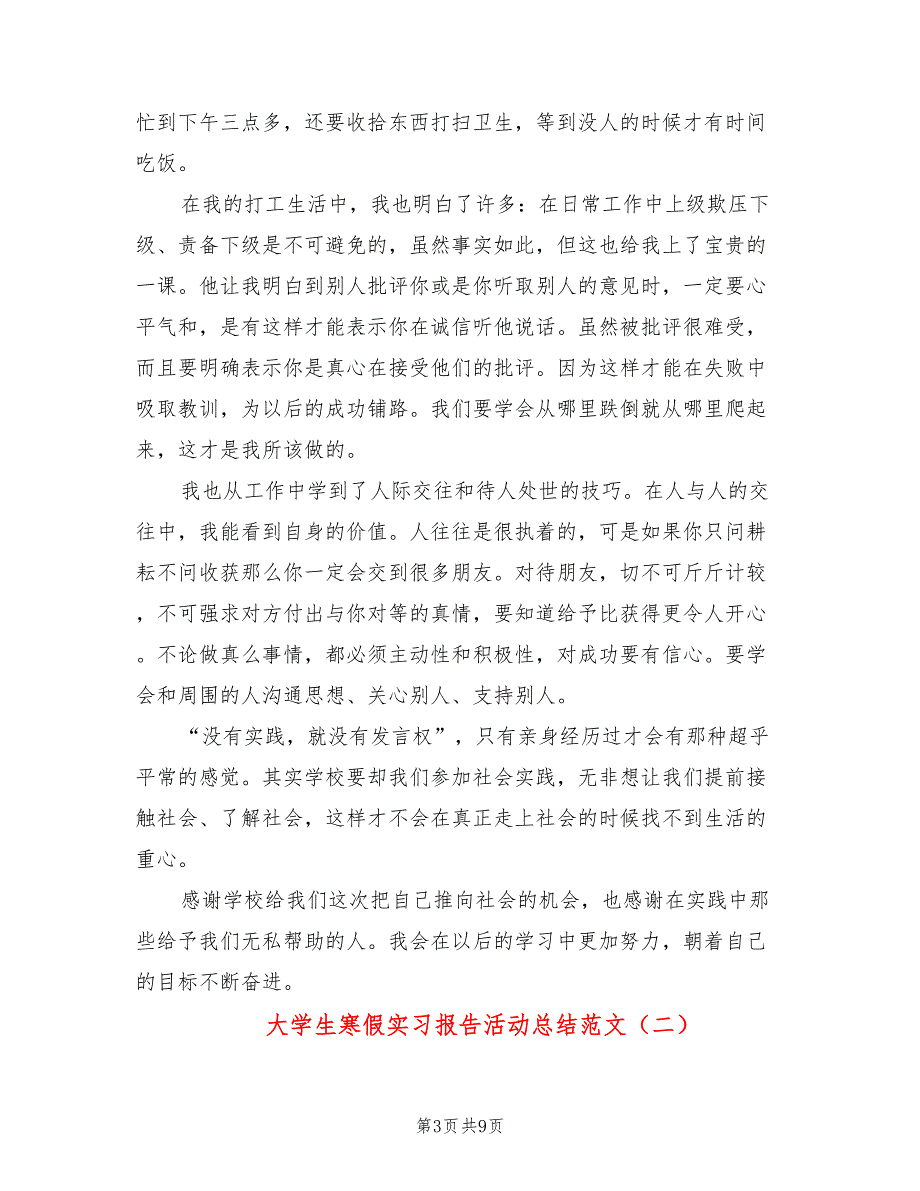 忙到下午三点多，还要收拾东西打扫卫生，等到没人的时候才有时间吃饭。

在我的打工生活中，我也明白了许多：在日常工作中上级欺压下级、责备下级是不可避免的，虽然事实如此，但这也给我上了宝贵的一课。他让我明白到别人批评你或是你听取别人的意见时，一定要心平气和，是有这样才能表示你在诚信听他说话。虽然被批评很难受，而且要明确表示你是真心在接受他们的批评。因为这样才能在失败中吸取教训，为以后的成功铺路。我们要学会从哪里跌倒就从哪里爬起来，这才是我所该做的。

我也从工作中学到了人际交往和待人处世的技巧。在人与人的交往中，我能看到自身的价值。人往往是很执着的，可是如果你只问耕耘不问收获那么你一定会交到很多朋友。对待朋友，切不可斤斤计较，不可强求对方付出与你对等的真情，要知道给予比获得更令人开心。不论做真么事情，都必须主动性和积极性，对成功要有信心。要学会和周围的人沟通思想、关心别人、支持别人。

“没有实践，就没有发言权”，只有亲身经历过才会有那种超乎平常的感觉。其实学校要却我们参加社会实践，无非想让我们提前接触社会、了解社会，这样才不会在真正走上社会的时候找不到生活的重心。

感谢学校给我们这次把自己推向社会的机会，也感谢在实践中那些给予我们无私帮助的人。我会在以后的学习中更加努力，朝着自己的目标不断奋进。

大学生寒假实习报告活动总结范文（二）

第3页 共9页